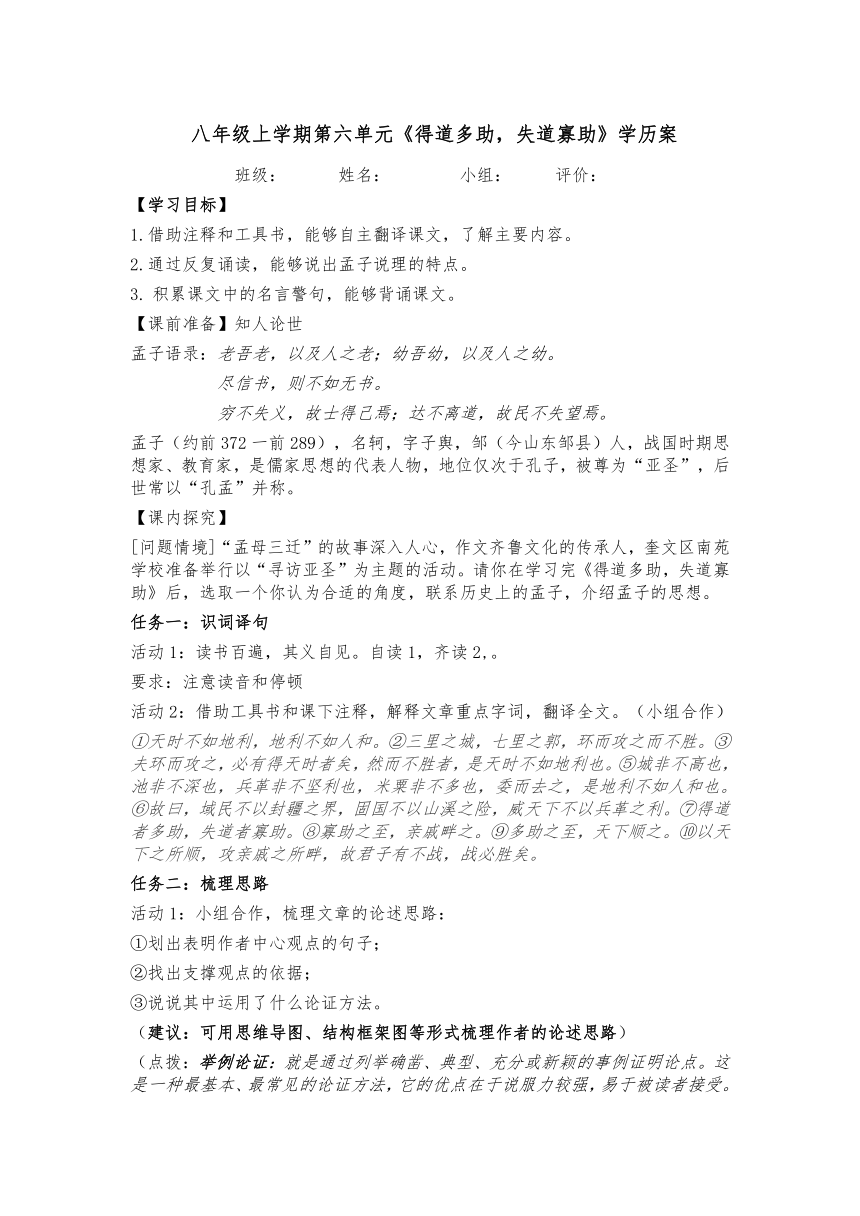 八年级上学期第六单元《得道多助，失道寡助》学历案

班级：　　姓名：　　小组：　　评价：

【学习目标】

1.借助注释和工具书，能够自主翻译课文，了解主要内容。

2.通过反复诵读，能够说出孟子说理的特点。

3. 积累课文中的名言警句，能够背诵课文。

【课前准备】知人论世

孟子语录：老吾老，以及人之老；幼吾幼，以及人之幼。

尽信书，则不如无书。

穷不失义，故士得己焉；达不离道，故民不失望焉。

孟子（约前 372 一前 289），名轲，字子舆，邹（今山东邹县）人，战国时期思想家、教育家，是儒家思想的代表人物，地位仅次于孔子，被尊为“亚圣”，后世常以“孔孟”并称。

【课内探究】

[问题情境]“孟母三迁”的故事深入人心，作文齐鲁文化的传承人，奎文区南苑学校准备举行以“寻访亚圣”为主题的活动。请你在学习完《得道多助，失道寡助》后，选取一个你认为合适的角度，联系历史上的孟子，介绍孟子的思想。

任务一：识词译句

活动 1：读书百遍，其义自见。自读 1，齐读 2,。

要求：注意读音和停顿

活动 2：借助工具书和课下注释，解释文章重点字词，翻译全文。（小组合作）

①天时不如地利，地利不如人和。②三里之城，七里之郭，环而攻之而不胜。③夫环而攻之，必有得天时者矣，然而不胜者，是天时不如地利也。⑤城非不高也，池非不深也，兵革非不坚利也，米粟非不多也，委而去之，是地利不如人和也。⑥故曰，域民不以封疆之界，固国不以山溪之险，威天下不以兵革之利。⑦得道者多助，失道者寡助。⑧寡助之至，亲戚畔之。⑨多助之至，天下顺之。⑩以天下之所顺，攻亲戚之所畔，故君子有不战，战必胜矣。

任务二：梳理思路

活动 1：小组合作，梳理文章的论述思路：

①划出表明作者中心观点的句子；

②找出支撑观点的依据；

③说说其中运用了什么论证方法。

（建议：可用思维导图、结构框架图等形式梳理作者的论述思路）

（点拨：举例论证：就是通过列举确凿、典型、充分或新颖的事例证明论点。这是一种最基本、最常见的论证方法，它的优点在于说服力较强，易于被读者接受。